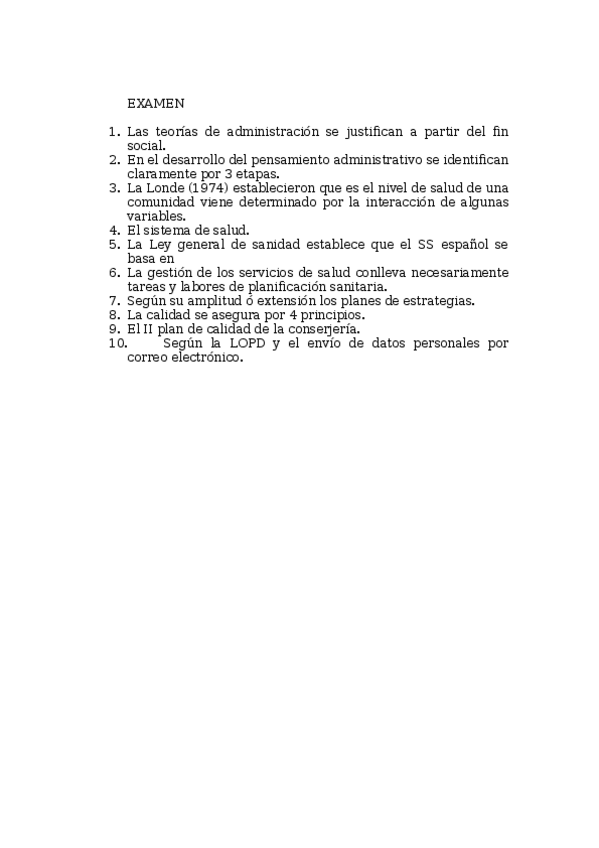 EXAMEN

1. Las teorías de administración se justifican a partir del fin social.
2. En el desarrollo del pensamiento administrativo se identifican claramente por 3 etapas.
3. La Londe (1974) establecieron que es el nivel de salud de una comunidad viene determinado por la interacción de algunas variables.
4. El sistema de salud.
5. La Ley general de sanidad establece que el SS español se basa en
6. La gestión de los servicios de salud conlleva necesariamente tareas y labores de planificación sanitaria.
7. Según su amplitud ó extensión los planes de estrategias.
8. La calidad se asegura por 4 principios.
9. El II plan de calidad de la conserjería.
10. Según la LOPD y el envío de datos personales por correo electrónico.